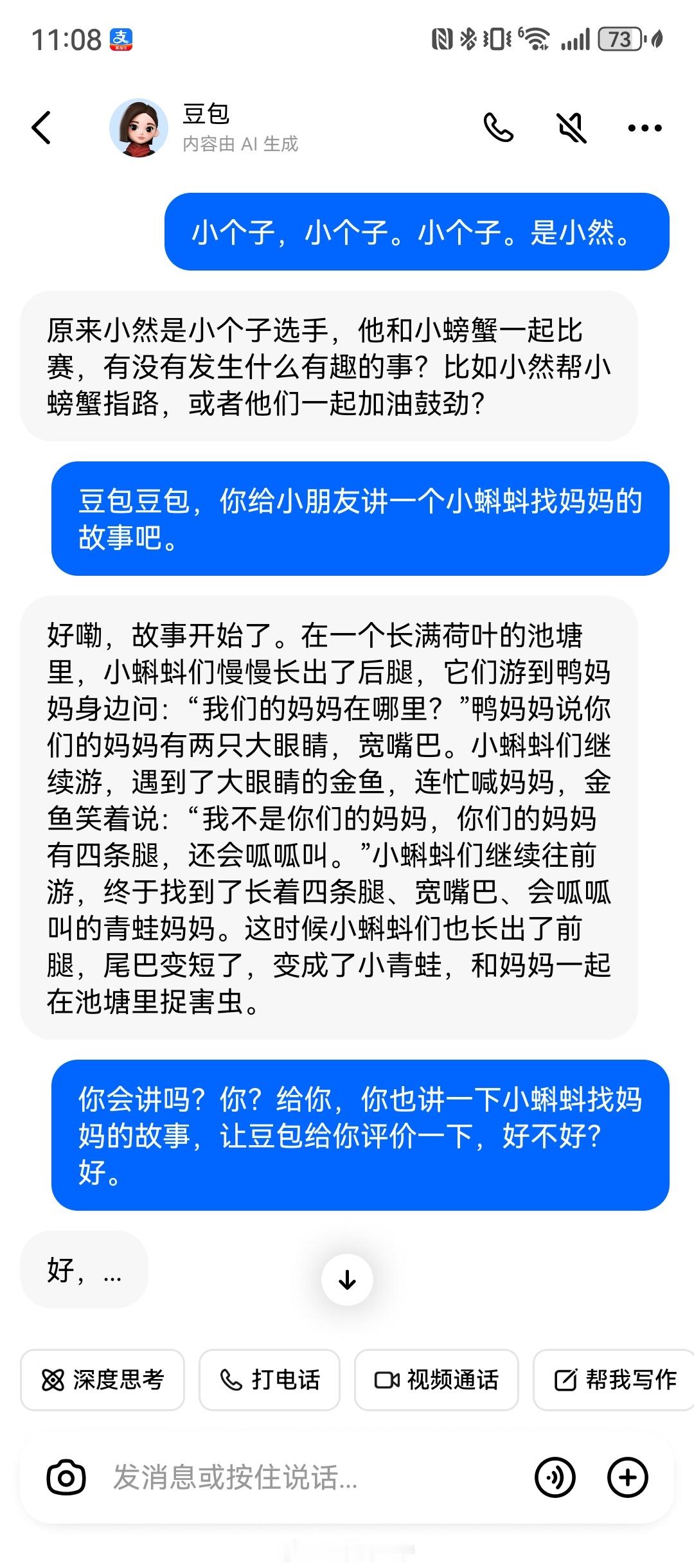 11:08 73

豆包
内容由 AI 生成

小个子，小个子。小个子。是小然。

原来小然是小个子选手，他和小螃蟹一起比赛，有没有发生什么有趣的事？比如小然帮小螃蟹指路，或者他们一起加油鼓劲？

豆包豆包，你给小朋友讲一个小蝌蚪找妈妈的故事吧。

好嘞，故事开始了。在一个长满荷叶的池塘里，小蝌蚪们慢慢长出了后腿，它们游到鸭妈妈身边问：“我们的妈妈在哪里？”鸭妈妈说你们的妈妈有两只大眼睛，宽嘴巴。小蝌蚪们继续游，遇到了大眼睛的金鱼，连忙喊妈妈，金鱼笑着说：“我不是你们的妈妈，你们的妈妈有四条腿，还会呱呱叫。”小蝌蚪们继续往前游，终于找到了长着四条腿、宽嘴巴、会呱呱叫的青蛙妈妈。这时候小蝌蚪们也长出了前腿，尾巴变短了，变成了小青蛙，和妈妈一起在池塘里捉害虫。

你会讲吗？你？给你，你也讲一下小蝌蚪找妈妈的故事，让豆包给你评价一下，好不好？好。

好，...

深度思考 打电话 视频通话 帮我写作

发消息或按住说话...